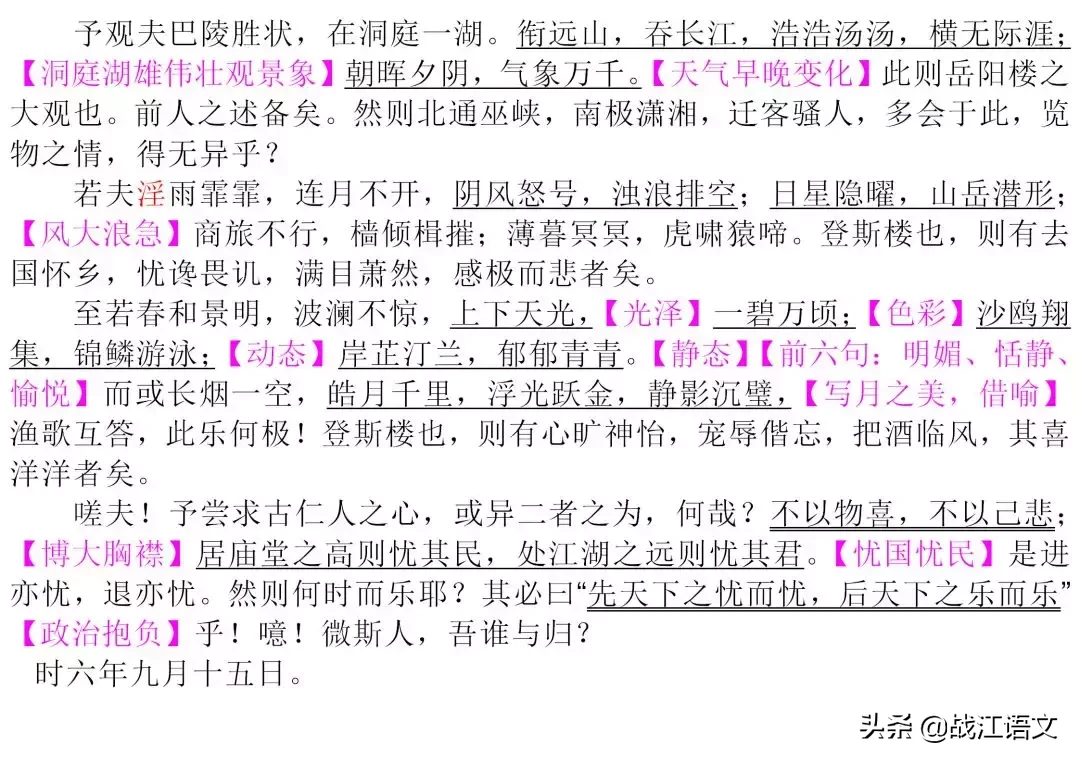 予观夫巴陵胜状，在洞庭一湖。衔远山，吞长江，浩浩汤汤，横无际涯；【洞庭湖雄伟壮观景象】朝晖夕阴，气象万千。【天气早晚变化】此则岳阳楼之大观也。前人之述备矣。然则北通巫峡，南极潇湘，迁客骚人，多会于此，览物之情，得无异乎？

若夫淫雨霏霏，连月不开，阴风怒号，浊浪排空；日星隐曜，山岳潜形；【风大浪急】商旅不行，樯倾楫摧；薄暮冥冥，虎啸猿啼。登斯楼也，则有去国怀乡，忧谗畏讥，满目萧然，感极而悲者矣。

至若春和景明，波澜不惊，上下天光，【光泽】一碧万顷；【色彩】沙鸥翔集，锦鳞游泳；【动态】岸芷汀兰，郁郁青青。【静态】【前六句：明媚、恬静、愉悦】而或长烟一空，皓月千里，浮光跃金，静影沉璧，【写月之美，借喻】渔歌互答，此乐何极！登斯楼也，则有心旷神怡，宠辱偕忘，把酒临风，其喜洋洋者矣。

嗟夫！予尝求古仁人之心，或异二者之为，何哉？不以物喜，不以己悲；【博大胸襟】居庙堂之高则忧其民，处江湖之远则忧其君。【忧国忧民】是进亦忧，退亦忧。然则何时而乐耶？其必曰“先天下之忧而忧，后天下之乐而乐”【政治抱负】乎！噫！微斯人，吾谁与归？

时六年九月十五日。

头条 @战江语文